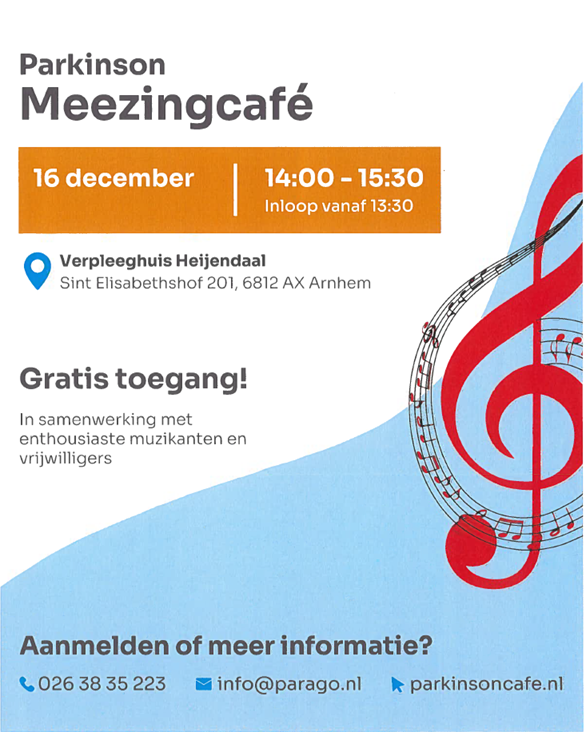 Parkinson
Meezingcafé

16 december

14:00 - 15:30
Inloop vanaf 13:30

Verpleeghuis Heijendaal
Sint Elisabethshof 201, 6812 AX Arnhem

Gratis toegang!

In samenwerking met enthousiaste muzikanten en vrijwilligers

Aanmelden of meer informatie?

026 38 35 223 info@parago.nl parkinsoncafe.nl